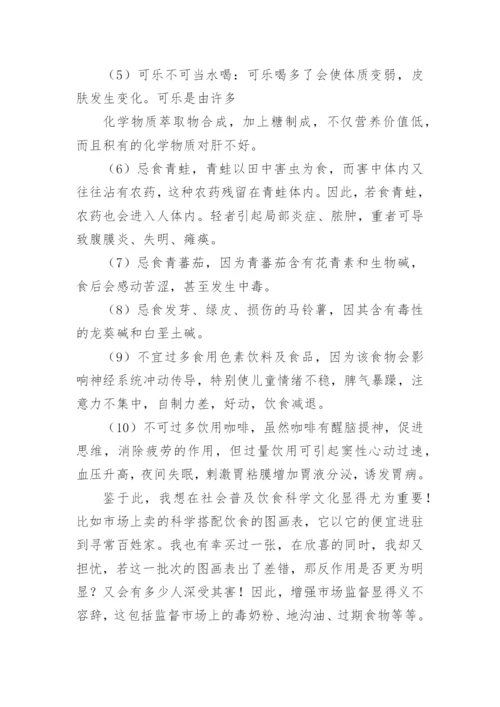 （5）可乐不可当水喝：可乐喝多了会使体质变弱，皮肤发生变化。可乐是由许多

化学物质萃取物合成，加上糖制成，不仅营养价值低，而且积有的化学物质对肝不好。

（6）忌食青蛙，青蛙以田中害虫为食，而害中体内又往往沾有农药，这种农药残留在青蛙体内。因此，若食青蛙，农药也会进入人体内。轻者引起局部炎症、脓肿，重者可导致腹膜炎、失明、瘫痪。

（7）忌食青蕃茄，因为青蕃茄含有花青素和生物碱，食后会感动苦涩，甚至发生中毒。

（8）忌食发芽、绿皮、损伤的马铃薯，因其含有毒性的龙葵碱和白垩土碱。

（9）不宜过多食用色素饮料及食品，因为该食物会影响神经系统冲动传导，特别使儿童情绪不稳，脾气暴躁，注意力不集中，自制力差，好动，饮食减退。

（10）不可过多饮用咖啡，虽然咖啡有醒脑提神，促进思维，消除疲劳的作用，但过量饮用可引起窦性心动过速，血压升高，夜间失眠，刺激胃粘膜增加胃液分泌，诱发胃病。

鉴于此，我想在社会普及饮食科学文化显得尤为重要！比如市场上卖的科学搭配饮食的图画表，它以它的便宜进驻到寻常百姓家。我也有幸买过一张，在欣喜的同时，我却又担忧，若这一批次的图画表出了差错，那反作用是否更为明显？又会有多少人深受其害！因此，增强市场监督显得义不容辞，这包括监督市场上的毒奶粉、地沟油、过期食物等等。